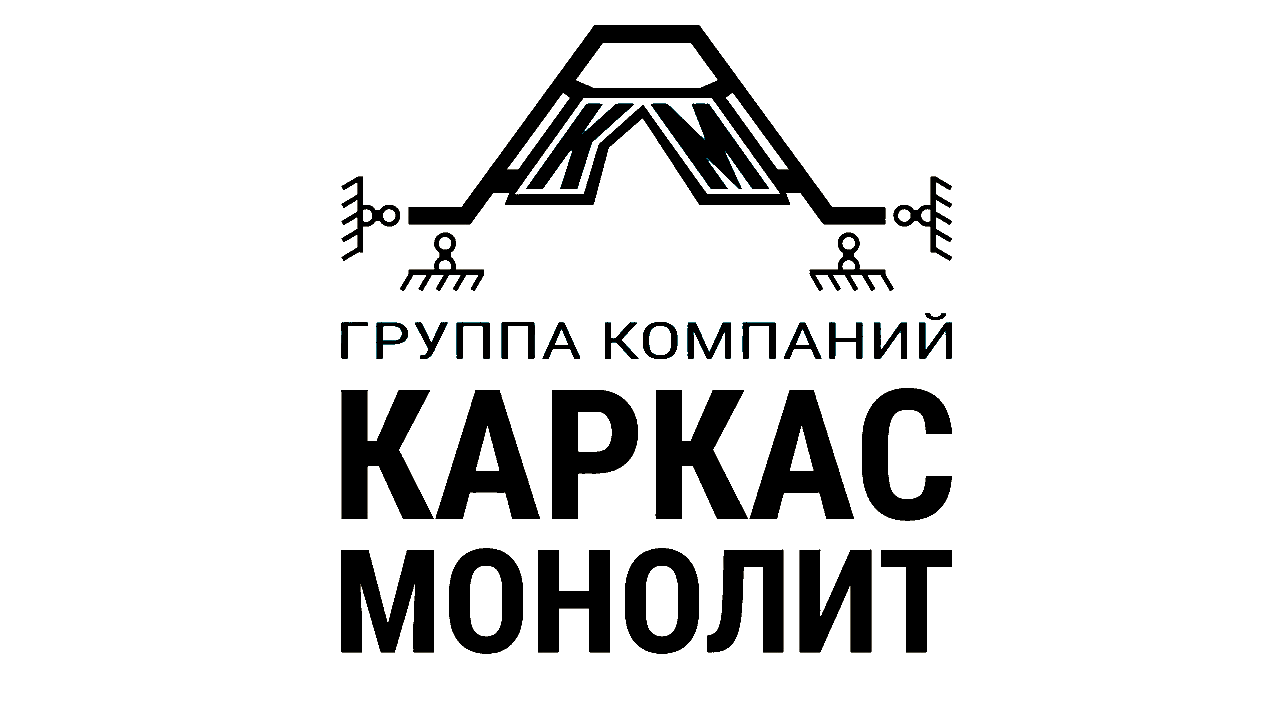 КМ

ГРУППА КОМПАНИЙ
КАРКАС
МОНОЛИТ